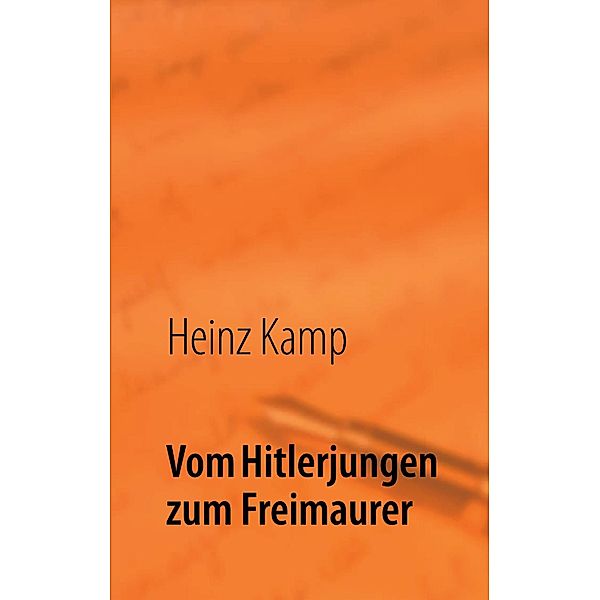 Heinz Kamp

Vom Hitlerjungen zum Freimaurer